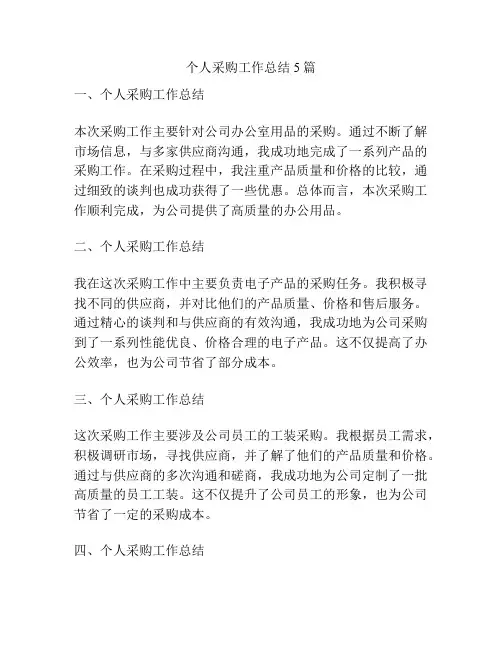 个人采购工作总结 5 篇

一、个人采购工作总结

本次采购工作主要针对公司办公室用品的采购。通过不断了解市场信息，与多家供应商沟通，我成功地完成了一系列产品的采购工作。在采购过程中，我注重产品质量和价格的比较，通过细致的谈判也成功获得了一些优惠。总体而言，本次采购工作顺利完成，为公司提供了高质量的办公用品。

二、个人采购工作总结

我在这次采购工作中主要负责电子产品的采购任务。我积极寻找不同的供应商，并对比他们的产品质量、价格和售后服务。通过精心的谈判和与供应商的有效沟通，我成功地为公司采购到了一系列性能优良、价格合理的电子产品。这不仅提高了办公效率，也为公司节省了部分成本。

三、个人采购工作总结

这次采购工作主要涉及公司员工的工装采购。我根据员工需求，积极调研市场，寻找供应商，并了解了他们的产品质量和价格。通过与供应商的多次沟通和磋商，我成功地为公司定制了一批高质量的员工工装。这不仅提升了公司员工的形象，也为公司节省了一定的采购成本。

四、个人采购工作总结